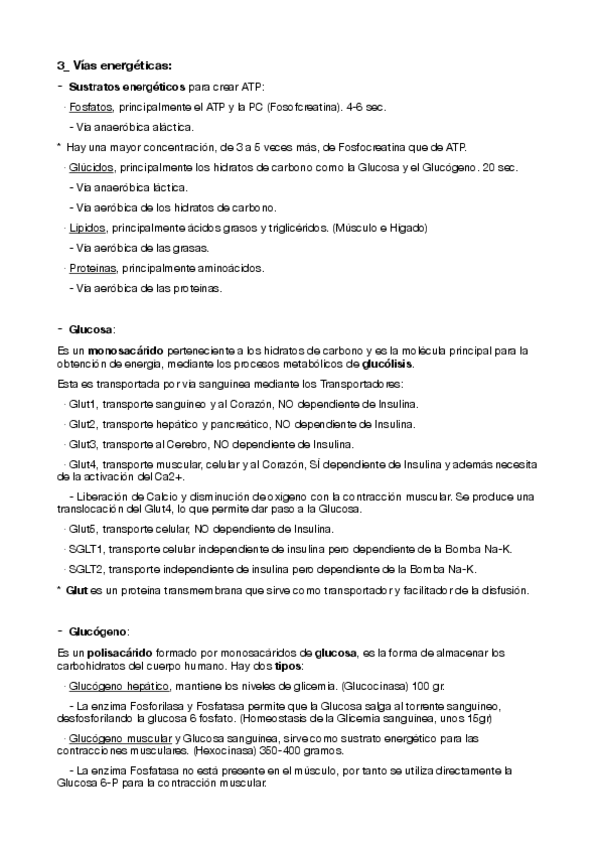 3_ Vías energéticas:

- Sustratos energéticos para crear ATP:

· Fosfatos, principalmente el ATP y la PC (Fosofcreatina). 4-6 sec.

- Vía anaeróbica aláctica.

* Hay una mayor concentración, de 3 a 5 veces más, de Fosfocreatina que de ATP.

· Glúcidos, principalmente los hidratos de carbono como la Glucosa y el Glucógeno. 20 sec.

- Vía anaeróbica láctica.

- Vía aeróbica de los hidratos de carbono.

· Lípidos, principalmente ácidos grasos y triglicéridos. (Músculo e Hígado)

- Vía aeróbica de las grasas.

· Proteínas, principalmente aminoácidos.

- Vía aeróbica de las proteínas.

- Glucosa:

Es un monosacárido perteneciente a los hidratos de carbono y es la molécula principal para la obtención de energía, mediante los procesos metabólicos de glucólisis.

Esta es transportada por vía sanguínea mediante los Transportadores:

· Glut1, transporte sanguíneo y al Corazón, NO dependiente de Insulina.

· Glut2, transporte hepático y pancreático, NO dependiente de Insulina.

· Glut3, transporte al Cerebro, NO dependiente de Insulina.

· Glut4, transporte muscular, celular y al Corazón, SÍ dependiente de Insulina y además necesita de la activación del Ca2+.

- Liberación de Calcio y disminución de oxígeno con la contracción muscular. Se produce una translocación del Glut4, lo que permite dar paso a la Glucosa.

· Glut5, transporte celular, NO dependiente de Insulina.

· SGLT1, transporte celular independiente de insulina pero dependiente de la Bomba Na-K.

· SGLT2, transporte independiente de insulina pero dependiente de la Bomba Na-K.

* Glut es un proteína transmembrana que sirve como transportador y facilitador de la disfusión.

- Glucógeno:

Es un polisacárido formado por monosacáridos de glucosa, es la forma de almacenar los carbohidratos del cuerpo humano. Hay dos tipos:

· Glucógeno hepático, mantiene los niveles de glicemia. (Glucocinasa) 100 gr.

- La enzima Fosforilasa y Fosfatasa permite que la Glucosa salga al torrente sanguíneo, desfosforilando la glucosa 6 fosfato. (Homeostasis de la Glicemia sanguínea, unos 15gr)

· Glucógeno muscular y Glucosa sanguínea, sirve como sustrato energético para las contracciones musculares. (Hexocinasa) 350-400 gramos.

- La enzima Fosfatasa no está presente en el músculo, por tanto se utiliza directamente la Glucosa 6-P para la contracción muscular.